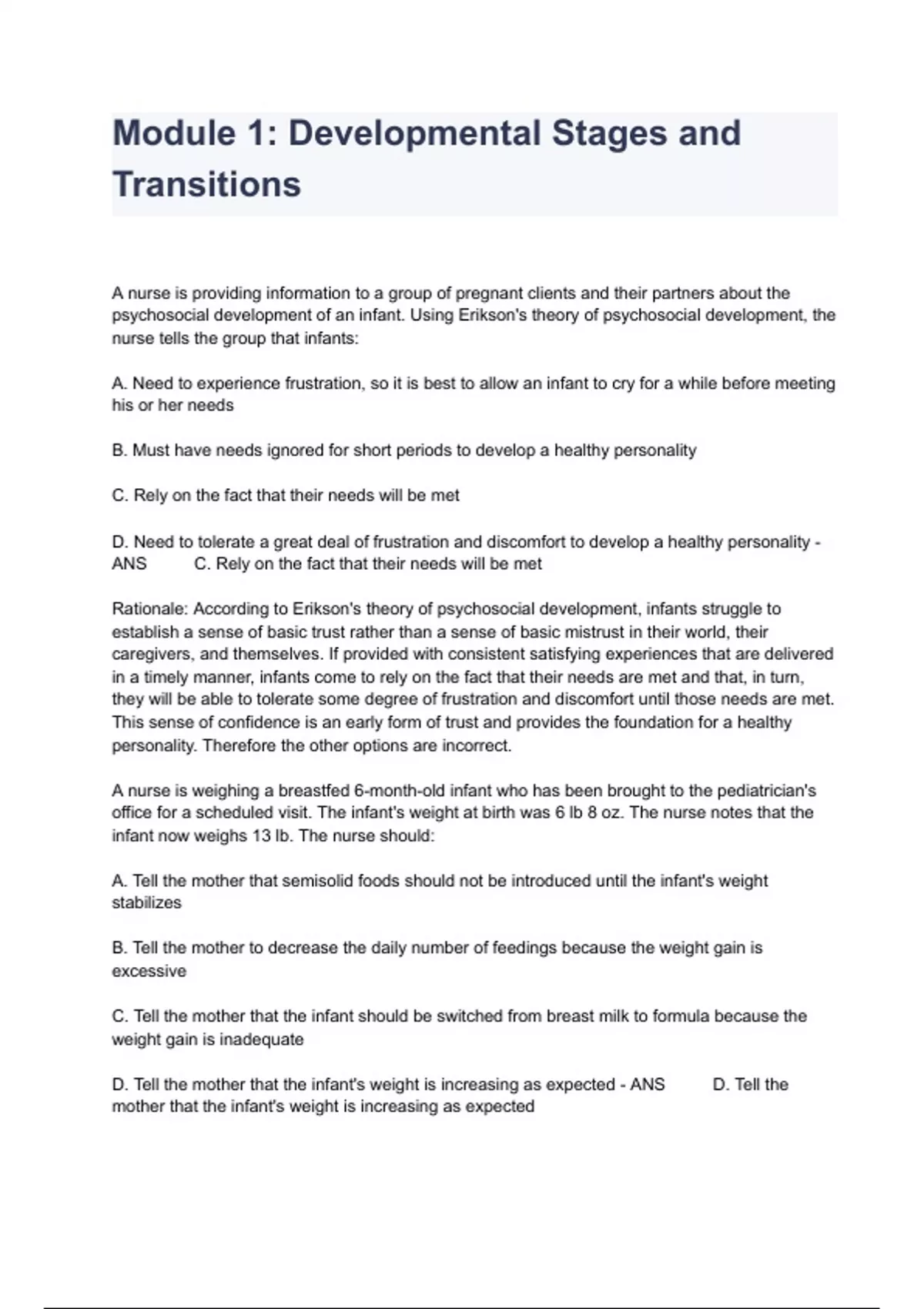 Module 1: Developmental Stages and Transitions

A nurse is providing information to a group of pregnant clients and their partners about the psychosocial development of an infant. Using Erikson's theory of psychosocial development, the nurse tells the group that infants:

A. Need to experience frustration, so it is best to allow an infant to cry for a while before meeting his or her needs

B. Must have needs ignored for short periods to develop a healthy personality

C. Rely on the fact that their needs will be met

D. Need to tolerate a great deal of frustration and discomfort to develop a healthy personality - ANS C. Rely on the fact that their needs will be met

Rationale: According to Erikson's theory of psychosocial development, infants struggle to establish a sense of basic trust rather than a sense of basic mistrust in their world, their caregivers, and themselves. If provided with consistent satisfying experiences that are delivered in a timely manner, infants come to rely on the fact that their needs are met and that, in turn, they will be able to tolerate some degree of frustration and discomfort until those needs are met. This sense of confidence is an early form of trust and provides the foundation for a healthy personality. Therefore the other options are incorrect.

A nurse is weighing a breastfed 6-month-old infant who has been brought to the pediatrician's office for a scheduled visit. The infant's weight at birth was 6 lb 8 oz. The nurse notes that the infant now weighs 13 lb. The nurse should:

A. Tell the mother that semisolid foods should not be introduced until the infant's weight stabilizes

B. Tell the mother to decrease the daily number of feedings because the weight gain is excessive

C. Tell the mother that the infant should be switched from breast milk to formula because the weight gain is inadequate

D. Tell the mother that the infant's weight is increasing as expected - ANS D. Tell the mother that the infant's weight is increasing as expected